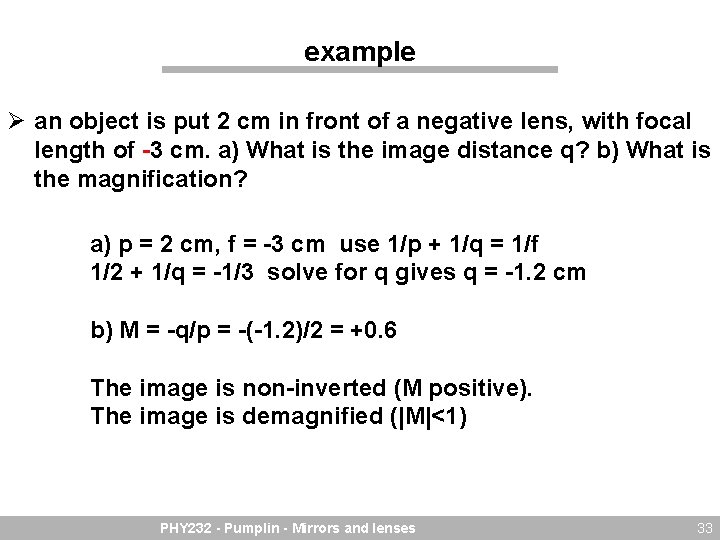 example

➢ an object is put 2 cm in front of a negative lens, with focal length of -3 cm. a) What is the image distance q? b) What is the magnification?

a) p = 2 cm, f = -3 cm use 1/p + 1/q = 1/f
1/2 + 1/q = -1/3 solve for q gives q = -1.2 cm

b) M = -q/p = -(-1.2)/2 = +0.6

The image is non-inverted (M positive).
The image is demagnified (|M|<1)

PHY232 - Pumplin - Mirrors and lenses 33